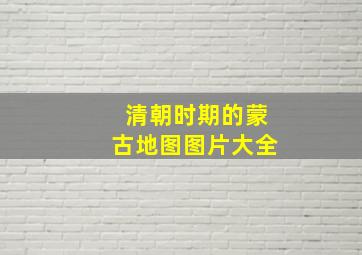 清朝时期的蒙古地图图片大全